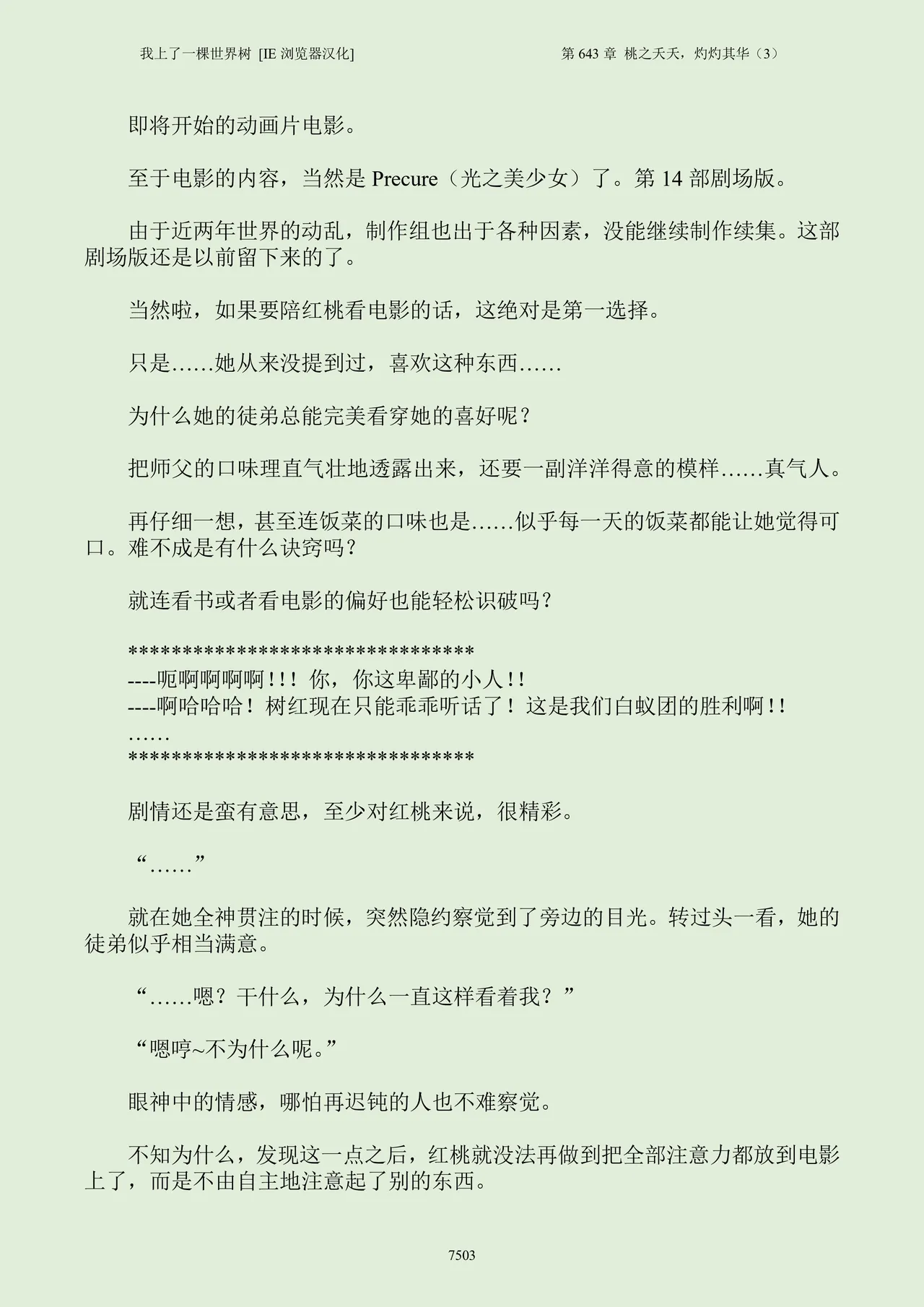 我上了一棵世界树 [IE 浏览器汉化]

第 643 章 桃之夭夭，灼灼其华（3）

即将开始的动画片电影。

至于电影的内容，当然是 Precure（光之美少女）了。第 14 部剧场版。

由于近两年世界的动乱，制作组也出于各种因素，没能继续制作续集。这部剧场版还是以前留下来的了。

当然啦，如果要陪红桃看电影的话，这绝对是第一选择。

只是……她从来没提到过，喜欢这种东西……

为什么她的徒弟总能完美看穿她的喜好呢？

把师父的口味理直气壮地透露出来，还要一副洋洋得意的模样……真气人。

再仔细一想，甚至连饭菜的口味也是……似乎每一天的饭菜都能让她觉得可口。难不成是有什么诀窍吗？

就连看书或者看电影的偏好也能轻松识破吗？

********************************
----呃啊啊啊啊！！！你，你这卑鄙的小人！！
----啊哈哈哈！树红现在只能乖乖听话了！这是我们白蚁团的胜利啊！！
……
********************************

剧情还是蛮有意思，至少对红桃来说，很精彩。

“……”

就在她全神贯注的时候，突然隐约察觉到了旁边的目光。转过头一看，她的徒弟似乎相当满意。

“……嗯？干什么，为什么一直这样看着我？”

“嗯哼~不为什么呢。”

眼神中的情感，哪怕再迟钝的人也不难察觉。

不知为什么，发现这一点之后，红桃就没法再做到把全部注意力都放到电影上了，而是不由自主地注意起了别的东西。

7503